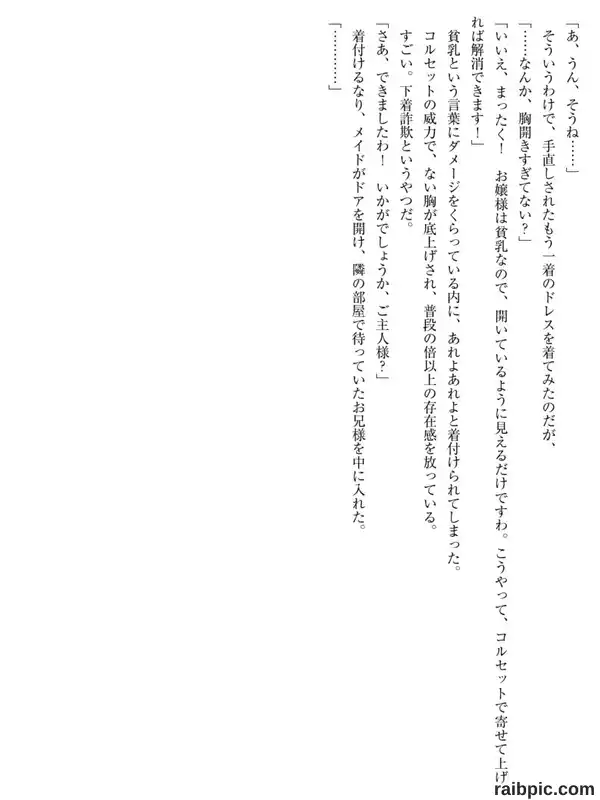 「あ、うん、そうね……」

そういうわけで、手直しされたもう一着のドレスを着てみたのだが、

「……なんか、胸開きすぎてない？」

「いいえ、まったく！　お嬢様は貧乳なので、開いているように見えるだけですわ。こうやって、コルセットで寄せて上げれば解消できます！」

貧乳という言葉にダメージをくらっている内に、あれよあれよと着付けられてしまった。

コルセットの威力で、ない胸が底上げされ、普段の倍以上の存在感を放っている。

すごい。下着詐欺というやつだ。

「さあ、できましたわ！　いかがでしょうか、ご主人様？」

着付けるなり、メイドがドアを開け、隣の部屋で待っていたお兄様を中に入れた。

「…………」

raibpic.com